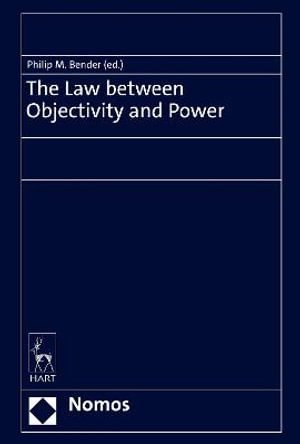 Philip M. Bender (ed.)

The Law between Objectivity and Power

HART

Nomos